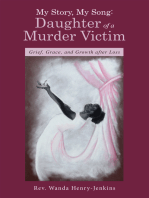 My Story, My Song:
Daughter of a Murder Victim

Grief, Grace, and Growth after Loss

Rev. Wanda Henry-Jenkins